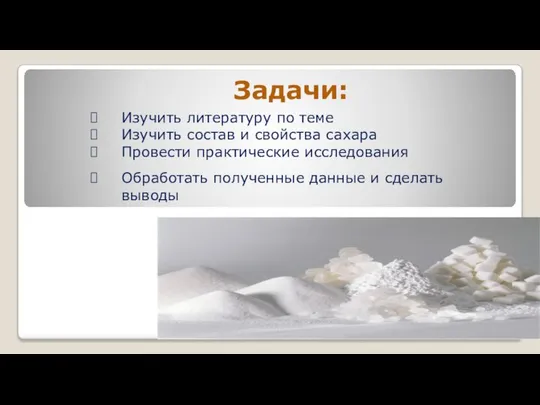 Задачи:

Изучить литературу по теме
Изучить состав и свойства сахара
Провести практические исследования
Обработать полученные данные и сделать выводы